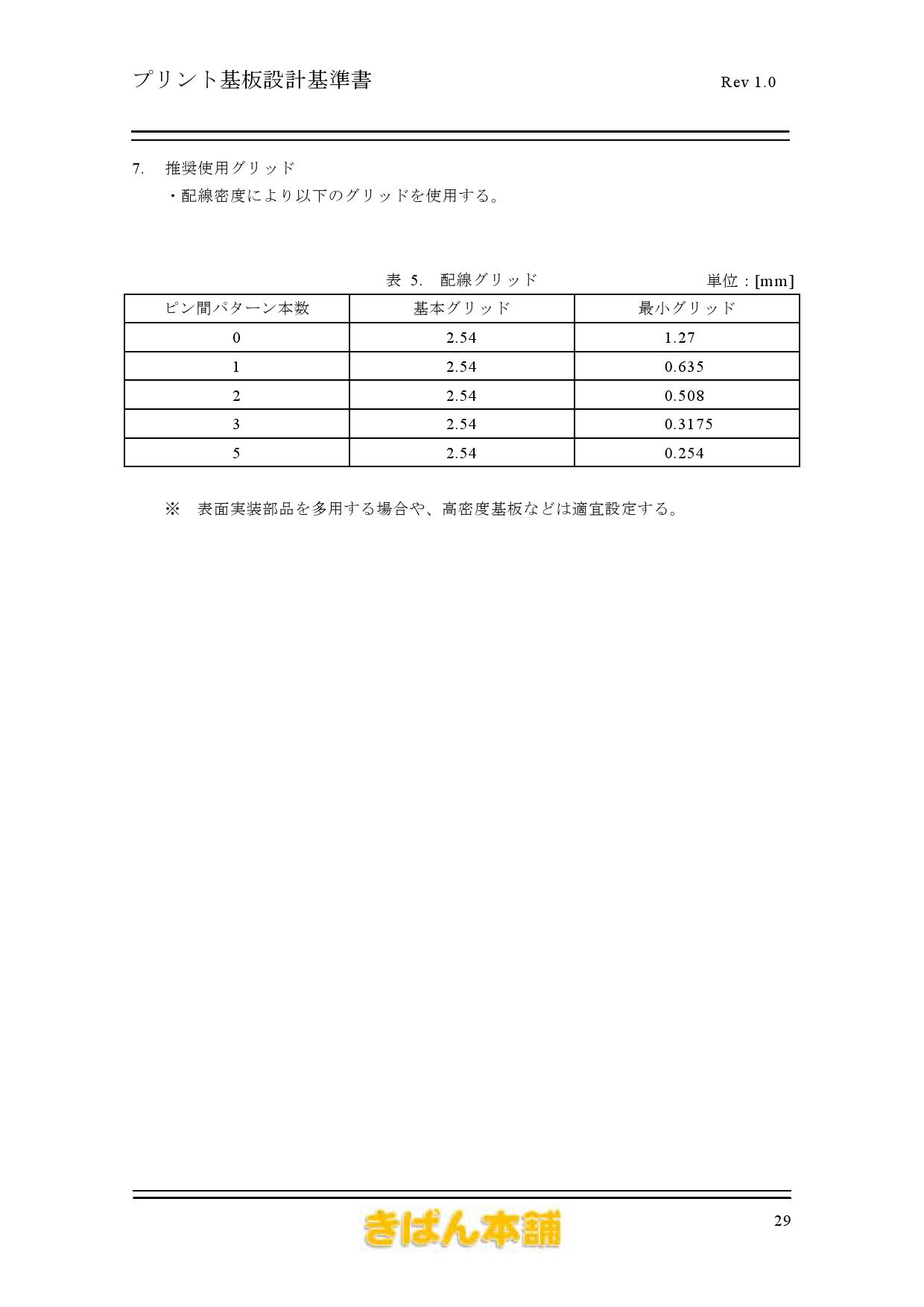 プリント基板設計基準書 Rev 1.0

7. 推奨使用グリッド

・配線密度により以下のグリッドを使用する。

表 5. 配線グリッド 単位：[mm]

| ピン間パターン本数 | 基本グリッド | 最小グリッド |
|---|---|---|
| 0 | 2.54 | 1.27 |
| 1 | 2.54 | 0.635 |
| 2 | 2.54 | 0.508 |
| 3 | 2.54 | 0.3175 |
| 5 | 2.54 | 0.254 |

※ 表面実装部品を多用する場合や、高密度基板などは適宜設定する。

きばん本舗

29